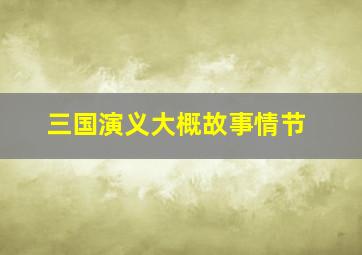 三国演义大概故事情节